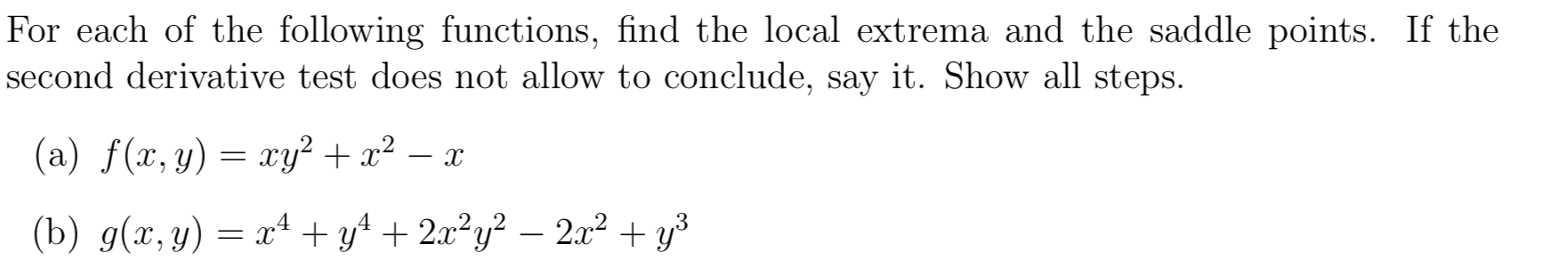 For each of the following functions, find the local extrema and the saddle points. If the second derivative test does not allow to conclude, say it. Show all steps.

(a) $f(x, y) = xy^2 + x^2 - x$

(b) $g(x, y) = x^4 + y^4 + 2x^2y^2 - 2x^2 + y^3$